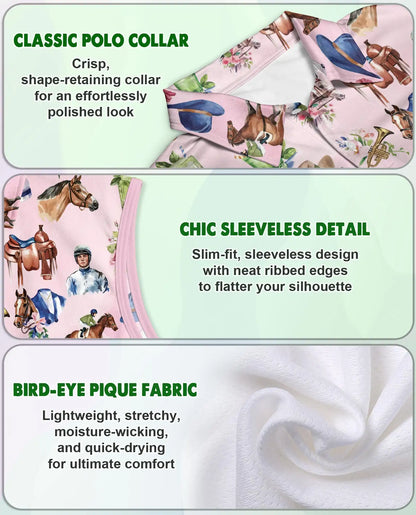 CLASSIC POLO COLLAR

Crisp, shape-retaining collar for an effortlessly polished look

CHIC SLEEVELESS DETAIL

Slim-fit, sleeveless design with neat ribbed edges to flatter your silhouette

BIRD-EYE PIQUE FABRIC

Lightweight, stretchy, moisture-wicking, and quick-drying for ultimate comfort